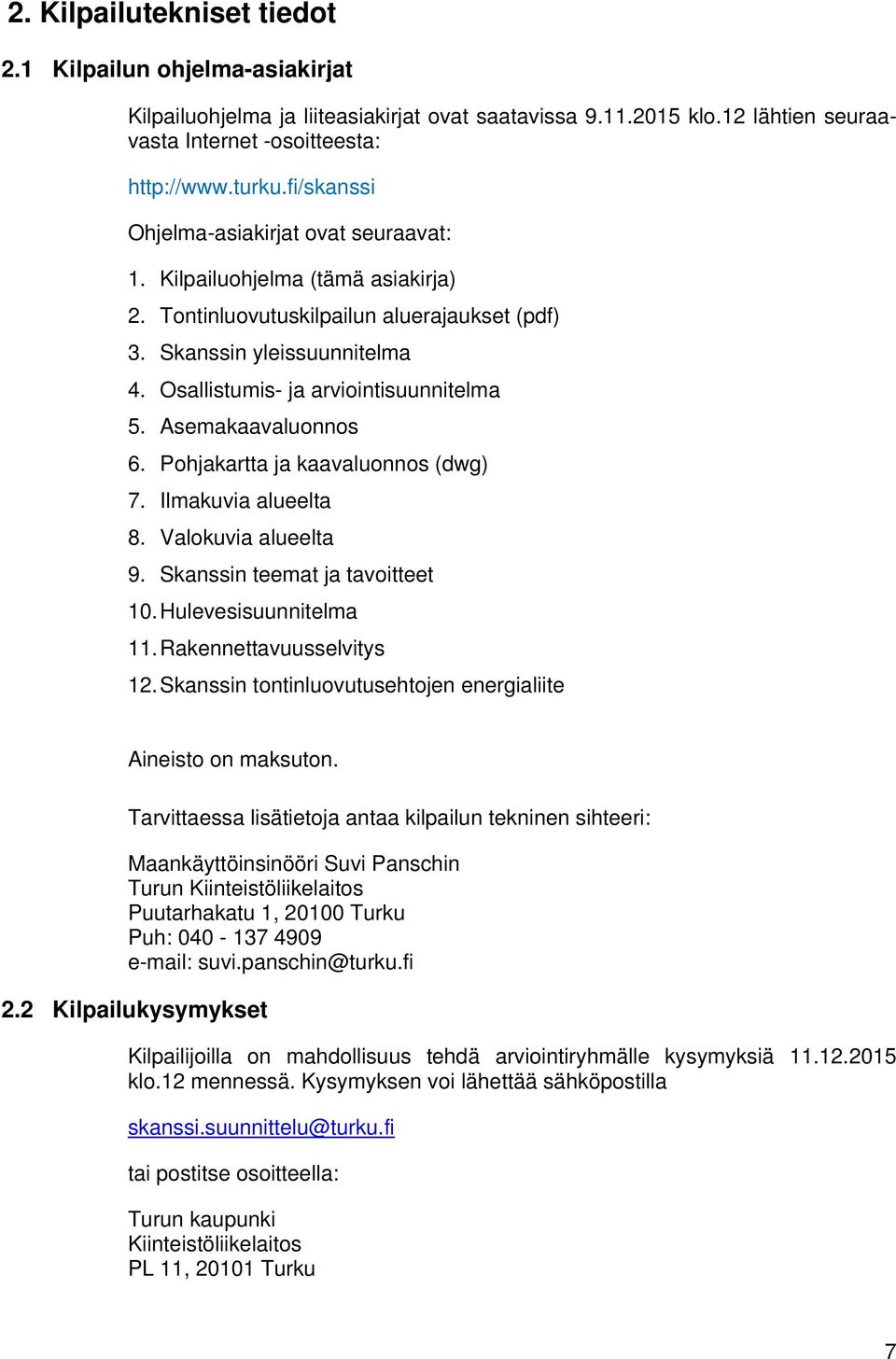 2. Kilpailutekniset tiedot

2.1 Kilpailun ohjelma-asiakirjat

Kilpailuohjelma ja liiteasiakirjat ovat saatavissa 9.11.2015 klo.12 lähtien seuraavasta Internet -osoitteesta:

http://www.turku.fi/skanssi

Ohjelma-asiakirjat ovat seuraavat:

1. Kilpailuohjelma (tämä asiakirja)
2. Tontinluovutuskilpailun aluerajaukset (pdf)
3. Skanssin yleissuunnitelma
4. Osallistumis- ja arviointisuunnitelma
5. Asemakaavaluonnos
6. Pohjakartta ja kaavaluonnos (dwg)
7. Ilmakuvia alueelta
8. Valokuvia alueelta
9. Skanssin teemat ja tavoitteet
10. Hulevesisuunnitelma
11. Rakennettavuusselvitys
12. Skanssin tontinluovutusehtojen energialiite

Aineisto on maksuton.

Tarvittaessa lisätietoja antaa kilpailun tekninen sihteeri:

Maankäyttöinsinööri Suvi Panschin
Turun Kiinteistöliikelaitos
Puutarhakatu 1, 20100 Turku
Puh: 040 - 137 4909
e-mail: suvi.panschin@turku.fi

2.2 Kilpailukysymykset

Kilpailijoilla on mahdollisuus tehdä arviointiryhmälle kysymyksiä 11.12.2015 klo.12 mennessä. Kysymyksen voi lähettää sähköpostilla

skanssi.suunnittelu@turku.fi

tai postitse osoitteella:

Turun kaupunki
Kiinteistöliikelaitos
PL 11, 20101 Turku

7